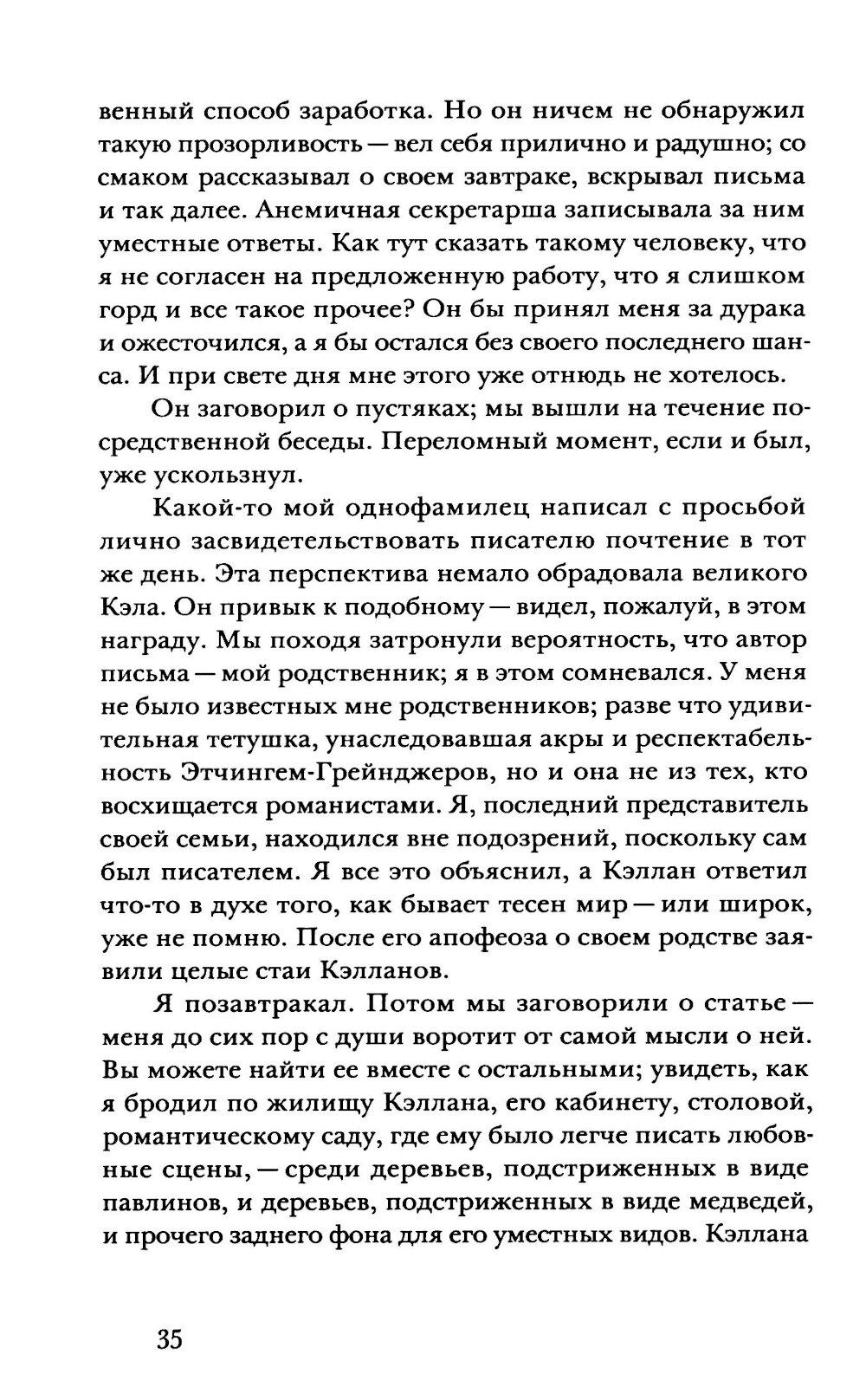 венный способ заработка. Но он ничем не обнаружил такую прозорливость — вел себя прилично и радушно; со смаком рассказывал о своем завтраке, вскрывал письма и так далее. Анемичная секретарша записывала за ним уместные ответы. Как тут сказать такому человеку, что я не согласен на предложенную работу, что я слишком горд и все такое прочее? Он бы принял меня за дурака и ожесточился, а я бы остался без своего последнего шанса. И при свете дня мне этого уже отнюдь не хотелось.

Он заговорил о пустяках; мы вышли на течение посредственной беседы. Переломный момент, если и был, уже ускользнул.

Какой-то мой однофамилец написал с просьбой лично засвидетельствовать писателю почтение в тот же день. Эта перспектива немало обрадовала великого Кэла. Он привык к подобному — видел, пожалуй, в этом награду. Мы походя затронули вероятность, что автор письма — мой родственник; я в этом сомневался. У меня не было известных мне родственников; разве что удивительная тетушка, унаследовавшая акры и респектабельность Этчингем-Грейнджеров, но и она не из тех, кто восхищается романистами. Я, последний представитель своей семьи, находился вне подозрений, поскольку сам был писателем. Я все это объяснил, а Кэллан ответил что-то в духе того, как бывает тесен мир — или широк, уже не помню. После его апофеоза о своем родстве заявили целые стаи Кэлланов.

Я позавтракал. Потом мы заговорили о статье — меня до сих пор с души воротит от самой мысли о ней. Вы можете найти ее вместе с остальными; увидеть, как я бродил по жилищу Кэллана, его кабинету, столовой, романтическому саду, где ему было легче писать любовные сцены, — среди деревьев, подстриженных в виде павлинов, и деревьев, подстриженных в виде медведей, и прочего заднего фона для его уместных видов. Кэллана

35